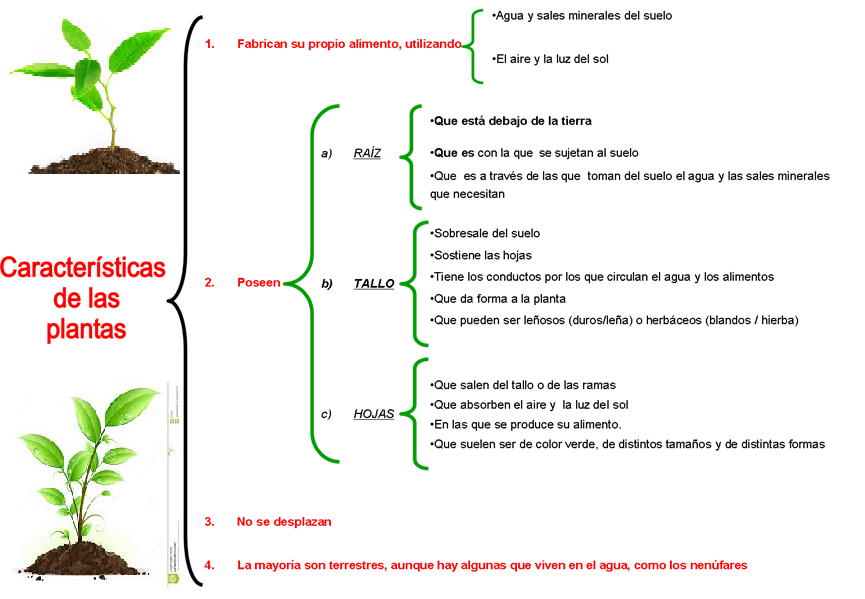 Características de las plantas

1. Fabrican su propio alimento, utilizando

•Agua y sales minerales del suelo

•El aire y la luz del sol

2. Poseen

a) RAÍZ

•Que está debajo de la tierra

•Que es con la que se sujetan al suelo

•Que es a través de las que toman del suelo el agua y las sales minerales que necesitan

b) TALLO

•Sobresale del suelo

•Sostiene las hojas

•Tiene los conductos por los que circulan el agua y los alimentos

•Que da forma a la planta

•Que pueden ser leñosos (duros/leña) o herbáceos (blandos / hierba)

c) HOJAS

•Que salen del tallo o de las ramas

•Que absorben el aire y la luz del sol

•En las que se produce su alimento.

•Que suelen ser de color verde, de distintos tamaños y de distintas formas

3. No se desplazan

4. La mayoría son terrestres, aunque hay algunas que viven en el agua, como los nenúfares